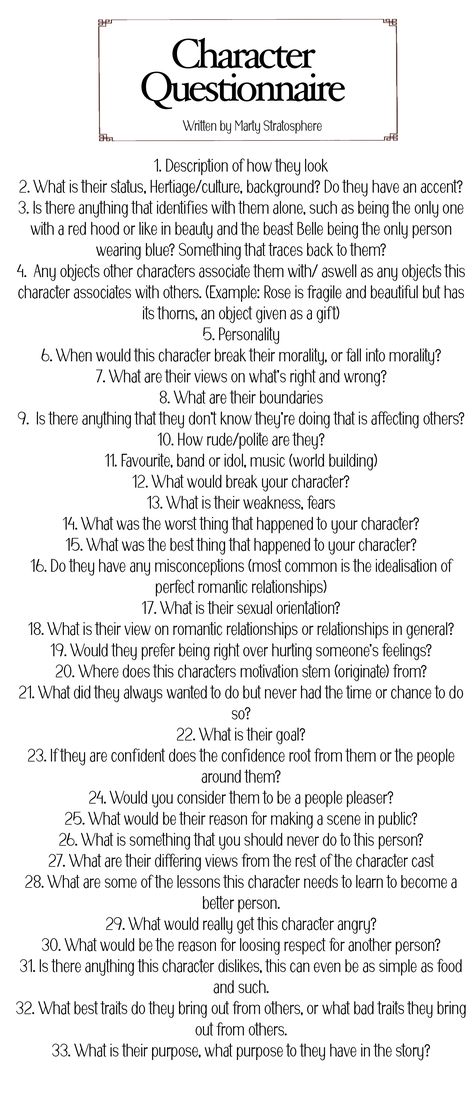 Character Questionnaire

Written by Marty Stratosphere

1. Description of how they look
2. What is their status, Hertiage/culture, background? Do they have an accent?
3. Is there anything that identifies with them alone, such as being the only one with a red hood or like in beauty and the beast Belle being the only person wearing blue? Something that traces back to them?
4. Any objects other characters associate them with/ aswell as any objects this character associates with others. (Example: Rose is fragile and beautiful but has its thorns, an object given as a gift)
5. Personality
6. When would this character break their morality, or fall into morality?
7. What are their views on what's right and wrong?
8. What are their boundaries
9. Is there anything that they don't know they're doing that is affecting others?
10. How rude/polite are they?
11. Favourite, band or idol, music (world building)
12. What would break your character?
13. What is their weakness, fears
14. What was the worst thing that happened to your character?
15. What was the best thing that happened to your character?
16. Do they have any misconceptions (most common is the idealisation of perfect romantic relationships)
17. What is their sexual orientation?
18. What is their view on romantic relationships or relationships in general?
19. Would they prefer being right over hurting someone's feelings?
20. Where does this characters motivation stem (originate) from?
21. What did they always wanted to do but never had the time or chance to do so?
22. What is their goal?
23. If they are confident does the confidence root from them or the people around them?
24. Would you consider them to be a people pleaser?
25. What would be their reason for making a scene in public?
26. What is something that you should never do to this person?
27. What are their differing views from the rest of the character cast
28. What are some of the lessons this character needs to learn to become a better person.
29. What would really get this character angry?
30. What would be the reason for loosing respect for another person?
31. Is there anything this character dislikes, this can even be as simple as food and such.
32. What best traits do they bring out from others, or what bad traits they bring out from others.
33. What is their purpose, what purpose to they have in the story?